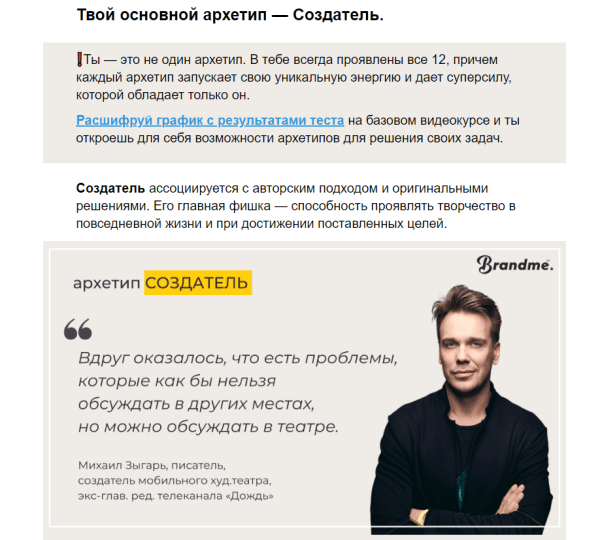 Твой основной архетип — Создатель.

❗Ты — это не один архетип. В тебе всегда проявлены все 12, причем каждый архетип запускает свою уникальную энергию и дает суперсилу, которой обладает только он.

Расшифруй график с результатами теста на базовом видеокурсе и ты откроешь для себя возможности архетипов для решения своих задач.

Создатель ассоциируется с авторским подходом и оригинальными решениями. Его главная фишка — способность проявлять творчество в повседневной жизни и при достижении поставленных целей.

Brandme.

архетип СОЗДАТЕЛЬ

Вдруг оказалось, что есть проблемы, которые как бы нельзя обсуждать в других местах, но можно обсуждать в театре.

Михаил Зыгарь, писатель, создатель мобильного худ.театра, экс-глав. ред. телеканала «Дождь»